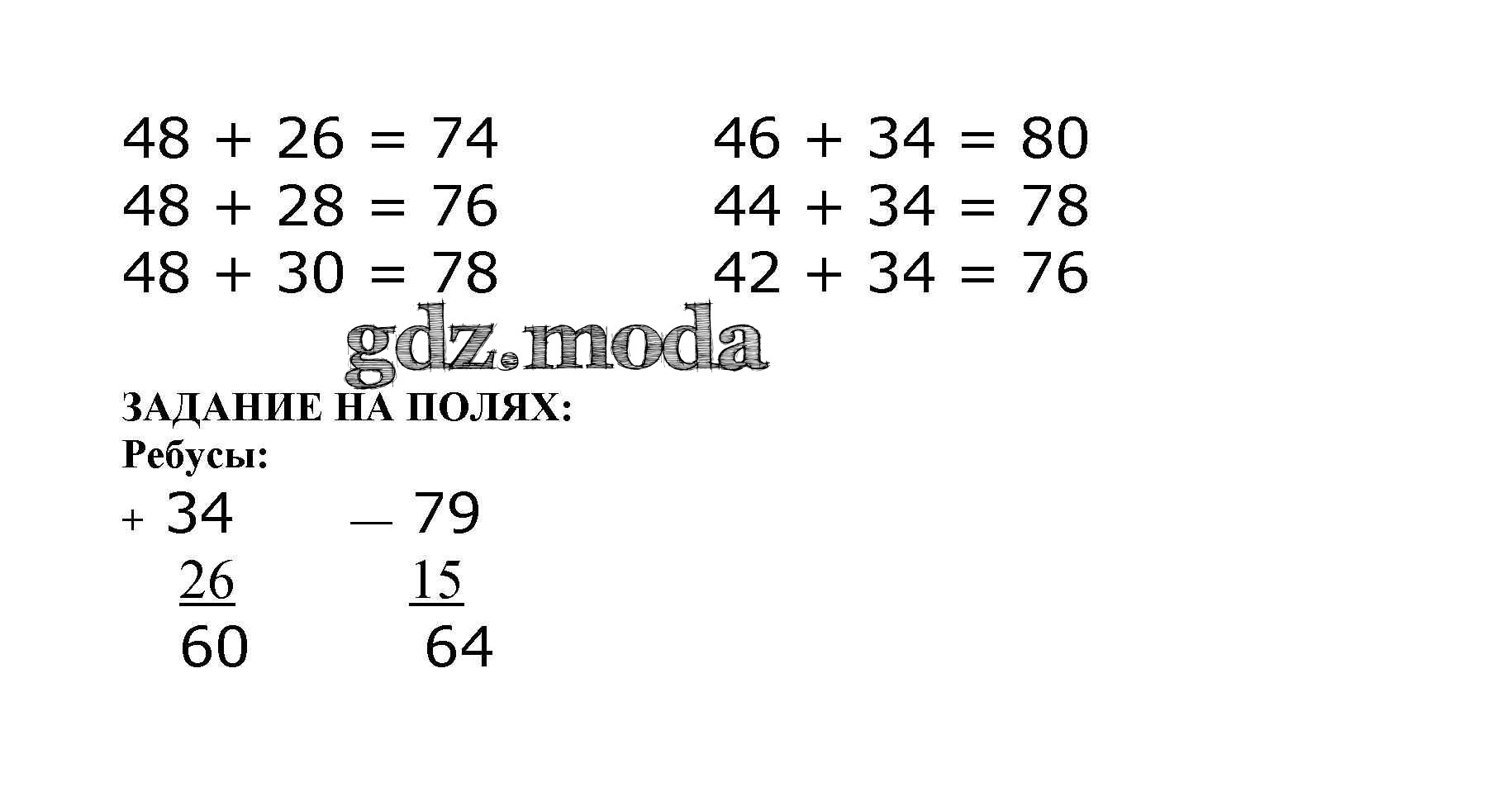 $48 + 26 = 74$

$48 + 28 = 76$

$48 + 30 = 78$

$46 + 34 = 80$

$44 + 34 = 78$

$42 + 34 = 76$

ЗАДАНИЕ НА ПОЛЯХ:
Ребусы:

+ 34
26
60

— 79
15
64

gdz.moda